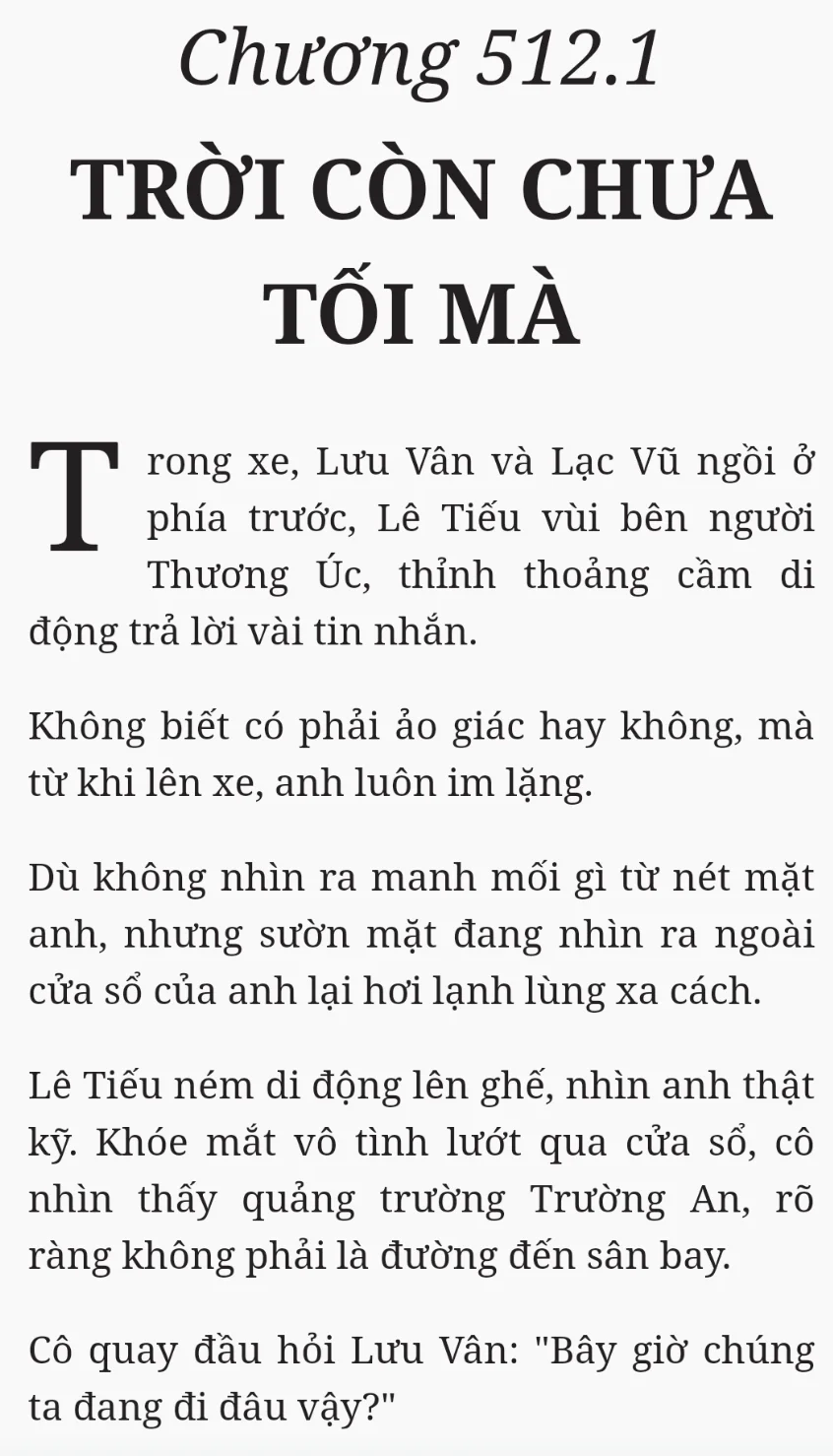 Chương 512.1

TRỜI CÒN CHƯA TỐI MÀ

Trong xe, Lưu Vân và Lạc Vũ ngồi ở phía trước, Lê Tiếu vùi bên người Thương Úc, thỉnh thoảng cầm di động trả lời vài tin nhắn.

Không biết có phải ảo giác hay không, mà từ khi lên xe, anh luôn im lặng.

Dù không nhìn ra manh mối gì từ nét mặt anh, nhưng sườn mặt đang nhìn ra ngoài cửa sổ của anh lại hơi lạnh lùng xa cách.

Lê Tiếu ném di động lên ghế, nhìn anh thật kỹ. Khóe mắt vô tình lướt qua cửa sổ, cô nhìn thấy quảng trường Trường An, rõ ràng không phải là đường đến sân bay.

Cô quay đầu hỏi Lưu Vân: "Bây giờ chúng ta đang đi đâu vậy?"